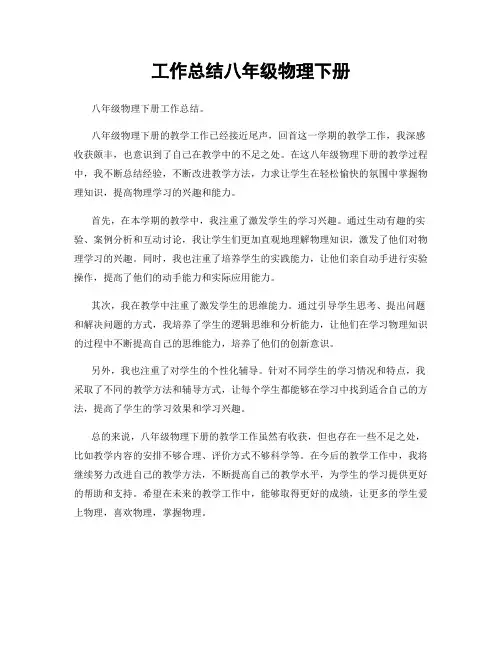 工作总结八年级物理下册

八年级物理下册工作总结。

八年级物理下册的教学工作已经接近尾声，回首这一学期的教学工作，我深感收获颇丰，也意识到了自己在教学中的不足之处。在这八年级物理下册的教学过程中，我不断总结经验，不断改进教学方法，力求让学生在轻松愉快的氛围中掌握物理知识，提高物理学习的兴趣和能力。

首先，在本学期的教学中，我注重了激发学生的学习兴趣。通过生动有趣的实验、案例分析和互动讨论，我让学生们更加直观地理解物理知识，激发了他们对物理学习的兴趣。同时，我也注重了培养学生的实践能力，让他们亲自动手进行实验操作，提高了他们的动手能力和实际应用能力。

其次，我在教学中注重了激发学生的思维能力。通过引导学生思考、提出问题和解决问题的方式，我培养了学生的逻辑思维和分析能力，让他们在学习物理知识的过程中不断提高自己的思维能力，培养了他们的创新意识。

另外，我也注重了对学生的个性化辅导。针对不同学生的学习情况和特点，我采取了不同的教学方法和辅导方式，让每个学生都能够在学习中找到适合自己的方法，提高了学生的学习效果和学习兴趣。

总的来说，八年级物理下册的教学工作虽然有收获，但也存在一些不足之处，比如教学内容的安排不够合理、评价方式不够科学等。在今后的教学工作中，我将继续努力改进自己的教学方法，不断提高自己的教学水平，为学生的学习提供更好的帮助和支持。希望在未来的教学工作中，能够取得更好的成绩，让更多的学生爱上物理，喜欢物理，掌握物理。